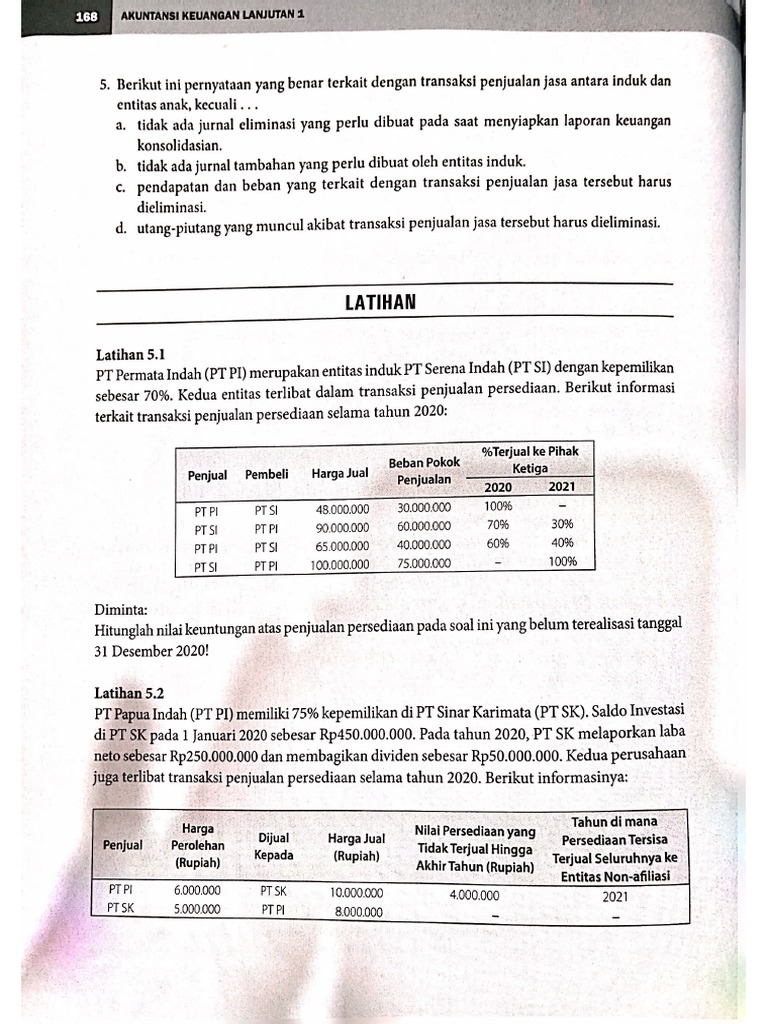 168 AKUNTANSI KEUANGAN LANJUTAN 1

5. Berikut ini pernyataan yang benar terkait dengan transaksi penjualan jasa antara induk dan entitas anak, kecuali . . .
a. tidak ada jurnal eliminasi yang perlu dibuat pada saat menyiapkan laporan keuangan konsolidasian.
b. tidak ada jurnal tambahan yang perlu dibuat oleh entitas induk.
c. pendapatan dan beban yang terkait dengan transaksi penjualan jasa tersebut harus dieliminasi.
d. utang-piutang yang muncul akibat transaksi penjualan jasa tersebut harus dieliminasi.

LATIHAN

Latihan 5.1
PT Permata Indah (PT PI) merupakan entitas induk PT Serena Indah (PT SI) dengan kepemilikan sebesar 70%. Kedua entitas terlibat dalam transaksi penjualan persediaan. Berikut informasi terkait transaksi penjualan persediaan selama tahun 2020:

| Penjual | Pembeli | Harga Jual | Beban Pokok Penjualan | %Terjual ke Pihak Ketiga 2020 | %Terjual ke Pihak Ketiga 2021 |
|---|---|---|---|---|---|
| PT PI | PT SI | 48.000.000 | 30.000.000 | 100% | – |
| PT SI | PT PI | 90.000.000 | 60.000.000 | 70% | 30% |
| PT PI | PT SI | 65.000.000 | 40.000.000 | 60% | 40% |
| PT SI | PT PI | 100.000.000 | 75.000.000 | – | 100% |

Diminta:
Hitunglah nilai keuntungan atas penjualan persediaan pada soal ini yang belum terealisasi tanggal 31 Desember 2020!

Latihan 5.2
PT Papua Indah (PT PI) memiliki 75% kepemilikan di PT Sinar Karimata (PT SK). Saldo Investasi di PT SK pada 1 Januari 2020 sebesar Rp450.000.000. Pada tahun 2020, PT SK melaporkan laba neto sebesar Rp250.000.000 dan membagikan dividen sebesar Rp50.000.000. Kedua perusahaan juga terlibat transaksi penjualan persediaan selama tahun 2020. Berikut informasinya:

| Penjual | Harga Perolehan (Rupiah) | Dijual Kepada | Harga Jual (Rupiah) | Nilai Persediaan yang Tidak Terjual Hingga Akhir Tahun (Rupiah) | Tahun di mana Persediaan Tersisa Terjual Seluruhnya ke Entitas Non-afiliasi |
|---|---|---|---|---|---|
| PT PI | 6.000.000 | PT SK | 10.000.000 | 4.000.000 | 2021 |
| PT SK | 5.000.000 | PT PI | 8.000.000 | – | – |